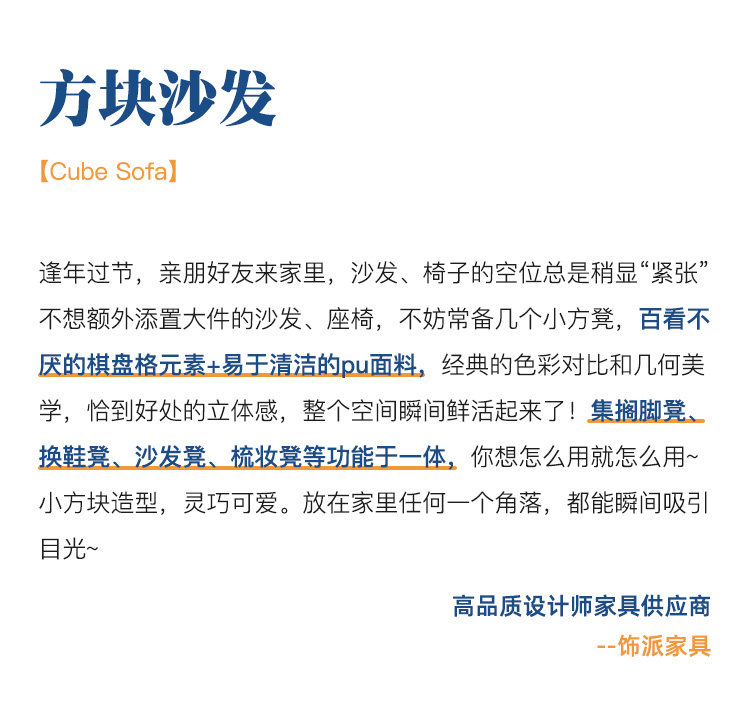 方块沙发

【Cube Sofa】

逢年过节，亲朋好友来家里，沙发、椅子的空位总是稍显“紧张”不想额外添置大件的沙发、座椅，不妨常备几个小方凳，百看不厌的棋盘格元素+易于清洁的pu面料，经典的色彩对比和几何美学，恰到好处的立体感，整个空间瞬间鲜活起来了！集搁脚凳、换鞋凳、沙发凳、梳妆凳等功能于一体，你想怎么用就怎么用~小方块造型，灵巧可爱。放在家里任何一个角落，都能瞬间吸引目光~

高品质设计师家具供应商
--饰派家具